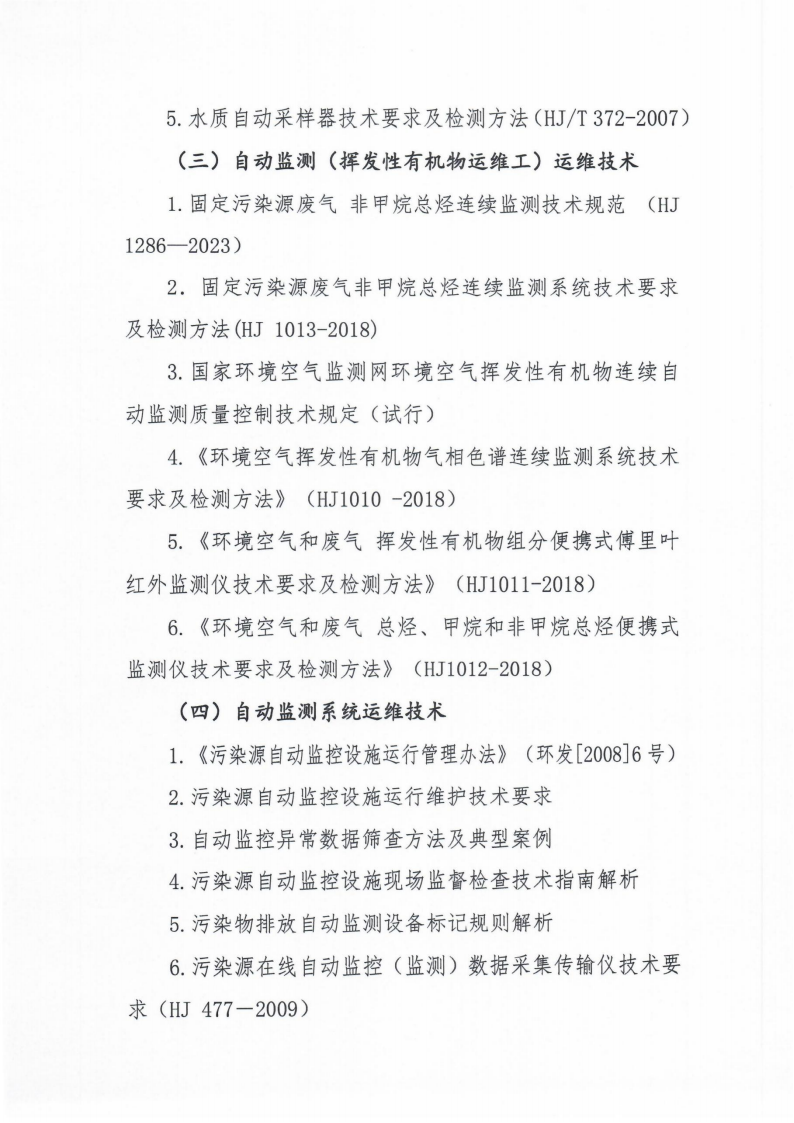 5.水质自动采样器技术要求及检测方法(HJ/T 372-2007)

（三）自动监测（挥发性有机物运维工）运维技术

1.固定污染源废气 非甲烷总烃连续监测技术规范 （HJ 1286—2023）

2．固定污染源废气非甲烷总烃连续监测系统技术要求及检测方法(HJ 1013-2018)

3.国家环境空气监测网环境空气挥发性有机物连续自动监测质量控制技术规定（试行）

4.《环境空气挥发性有机物气相色谱连续监测系统技术要求及检测方法》（HJ1010 -2018）

5.《环境空气和废气 挥发性有机物组分便携式傅里叶红外监测仪技术要求及检测方法》（HJ1011-2018）

6.《环境空气和废气 总烃、甲烷和非甲烷总烃便携式监测仪技术要求及检测方法》（HJ1012-2018）

（四）自动监测系统运维技术

1.《污染源自动监控设施运行管理办法》（环发[2008]6号）

2.污染源自动监控设施运行维护技术要求

3.自动监控异常数据筛查方法及典型案例

4.污染源自动监控设施现场监督检查技术指南解析

5.污染物排放自动监测设备标记规则解析

6.污染源在线自动监控（监测）数据采集传输仪技术要求（HJ 477－2009）